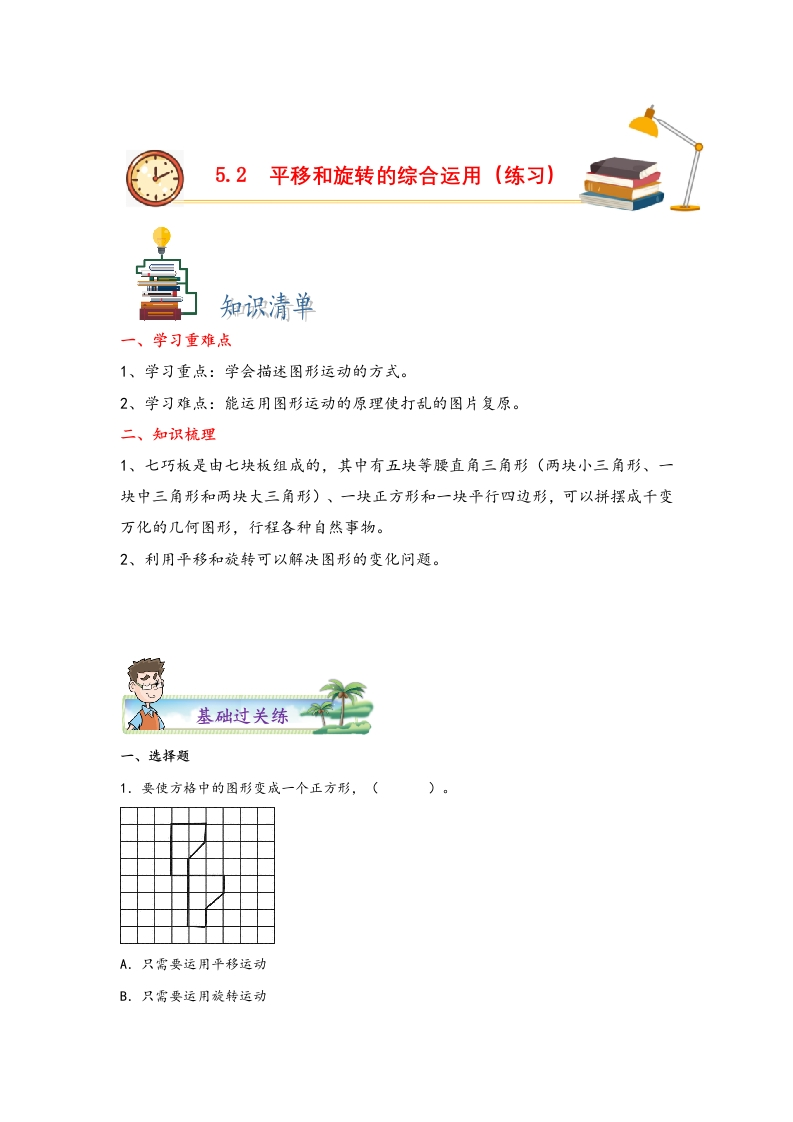 5.2　平移和旋转的综合运用（练习）

知识清单

一、学习重难点

1、学习重点：学会描述图形运动的方式。

2、学习难点：能运用图形运动的原理使打乱的图片复原。

二、知识梳理

1、七巧板是由七块板组成的，其中有五块等腰直角三角形（两块小三角形、一块中三角形和两块大三角形）、一块正方形和一块平行四边形，可以拼摆成千变万化的几何图形，行程各种自然事物。

2、利用平移和旋转可以解决图形的变化问题。

基础过关练

一、选择题

1．要使方格中的图形变成一个正方形，（　　）。

A．只需要运用平移运动

B．只需要运用旋转运动